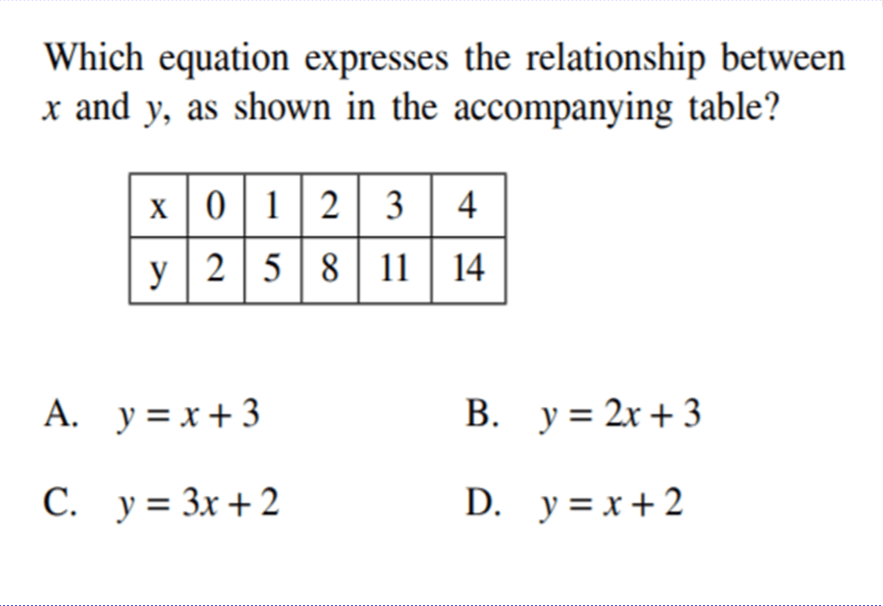 Which equation expresses the relationship between $x$ and $y$, as shown in the accompanying table?

| x | 0 | 1 | 2 | 3 | 4 |
|---|---|---|---|---|---|
| y | 2 | 5 | 8 | 11 | 14 |

A. $y = x + 3$

B. $y = 2x + 3$

C. $y = 3x + 2$

D. $y = x + 2$